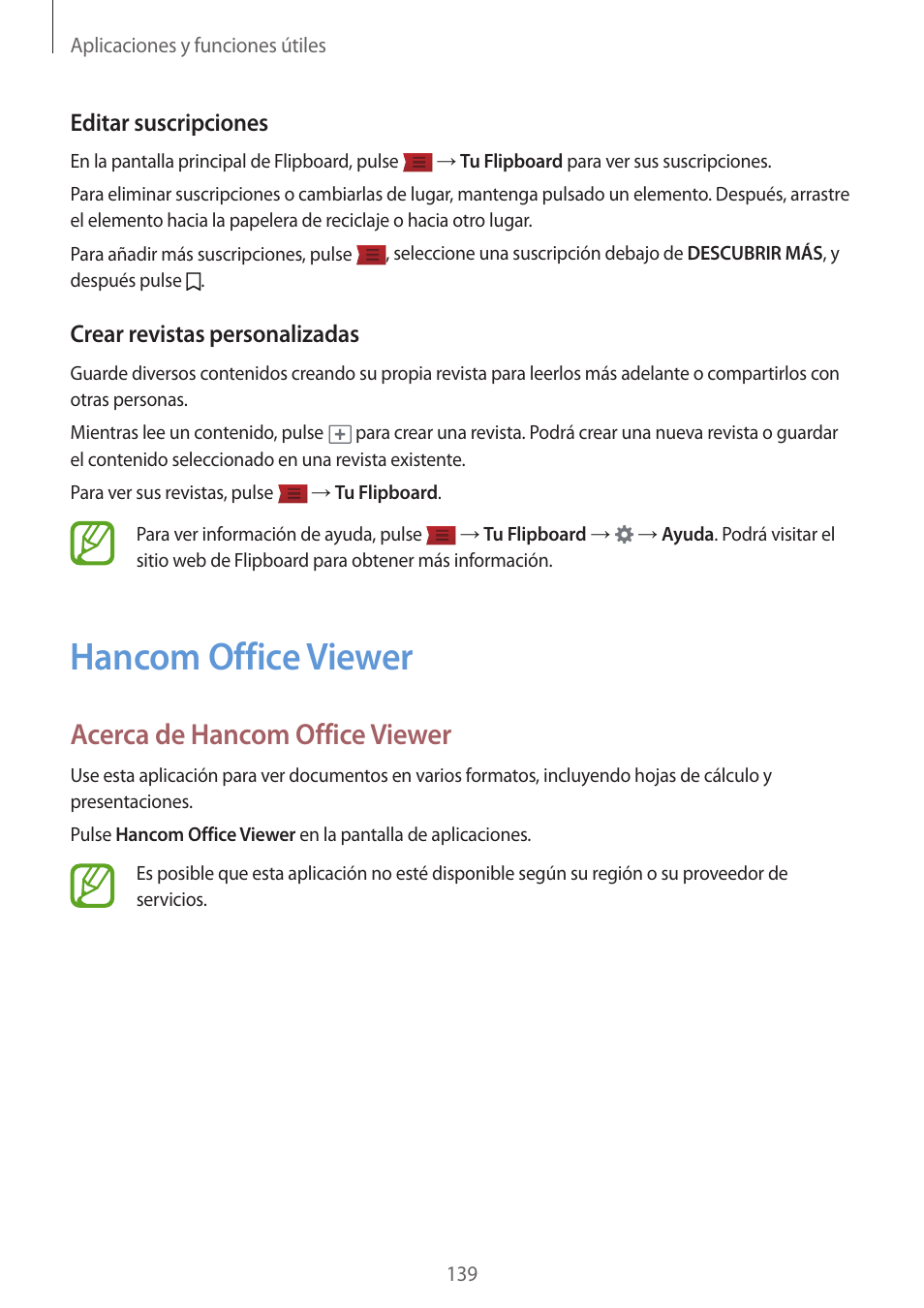 Aplicaciones y funciones útiles

Editar suscripciones

En la pantalla principal de Flipboard, pulse → Tu Flipboard para ver sus suscripciones.

Para eliminar suscripciones o cambiarlas de lugar, mantenga pulsado un elemento. Después, arrastre el elemento hacia la papelera de reciclaje o hacia otro lugar.

Para añadir más suscripciones, pulse , seleccione una suscripción debajo de DESCUBRIR MÁS, y después pulse .

Crear revistas personalizadas

Guarde diversos contenidos creando su propia revista para leerlos más adelante o compartirlos con otras personas.

Mientras lee un contenido, pulse para crear una revista. Podrá crear una nueva revista o guardar el contenido seleccionado en una revista existente.

Para ver sus revistas, pulse → Tu Flipboard.

Para ver información de ayuda, pulse → Tu Flipboard → → Ayuda. Podrá visitar el sitio web de Flipboard para obtener más información.

Hancom Office Viewer

Acerca de Hancom Office Viewer

Use esta aplicación para ver documentos en varios formatos, incluyendo hojas de cálculo y presentaciones.

Pulse Hancom Office Viewer en la pantalla de aplicaciones.

Es posible que esta aplicación no esté disponible según su región o su proveedor de servicios.

139